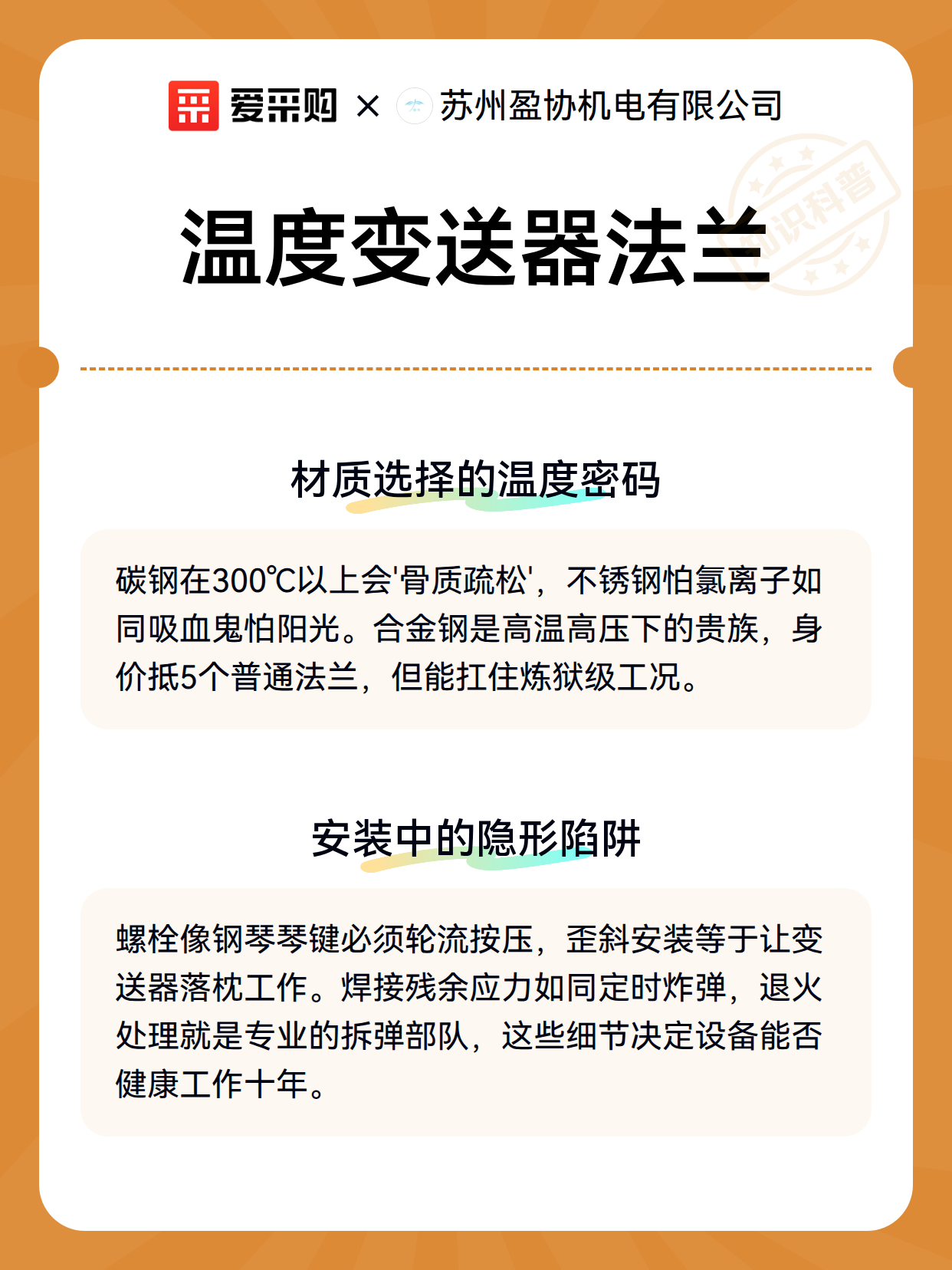 爱采购 × 苏州盈协机电有限公司

知识科普

温度变送器法兰

材质选择的温度密码

碳钢在300℃以上会'骨质疏松'，不锈钢怕氯离子如同吸血鬼怕阳光。合金钢是高温高压下的贵族，身价抵5个普通法兰，但能扛住炼狱级工况。

安装中的隐形陷阱

螺栓像钢琴琴键必须轮流按压，歪斜安装等于让变送器落枕工作。焊接残余应力如同定时炸弹，退火处理就是专业的拆弹部队，这些细节决定设备能否健康工作十年。